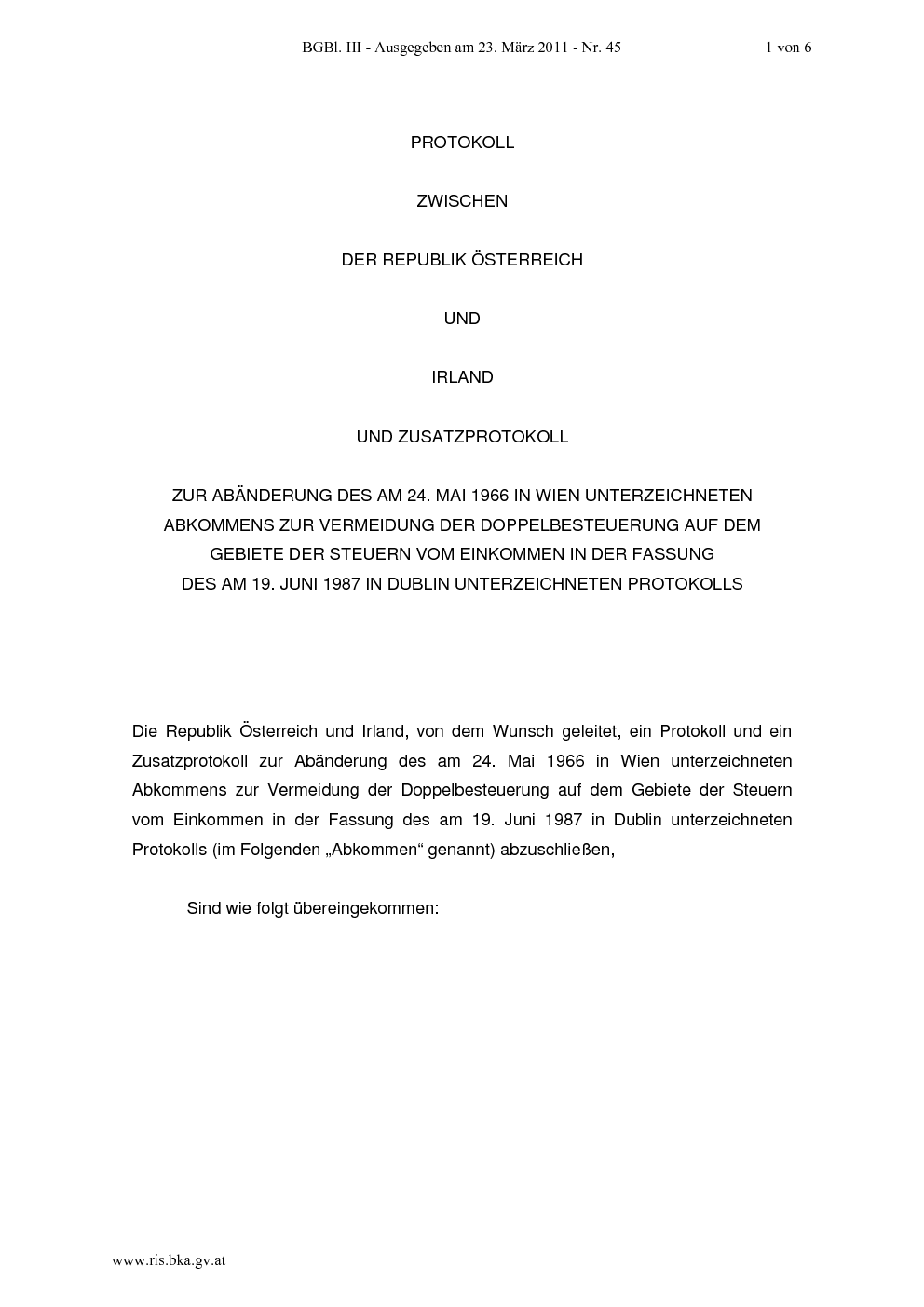 BGBl. III - Ausgegeben am 23. März 2011 - Nr. 45

1 von 6

PROTOKOLL

ZWISCHEN

DER REPUBLIK ÖSTERREICH

UND

IRLAND

UND ZUSATZPROTOKOLL

ZUR ABÄNDERUNG DES AM 24. MAI 1966 IN WIEN UNTERZEICHNETEN ABKOMMENS ZUR VERMEIDUNG DER DOPPELBESTEUERUNG AUF DEM GEBIETE DER STEUERN VOM EINKOMMEN IN DER FASSUNG DES AM 19. JUNI 1987 IN DUBLIN UNTERZEICHNETEN PROTOKOLLS

Die Republik Österreich und Irland, von dem Wunsch geleitet, ein Protokoll und ein Zusatzprotokoll zur Abänderung des am 24. Mai 1966 in Wien unterzeichneten Abkommens zur Vermeidung der Doppelbesteuerung auf dem Gebiete der Steuern vom Einkommen in der Fassung des am 19. Juni 1987 in Dublin unterzeichneten Protokolls (im Folgenden „Abkommen“ genannt) abzuschließen,

Sind wie folgt übereingekommen:

www.ris.bka.gv.at